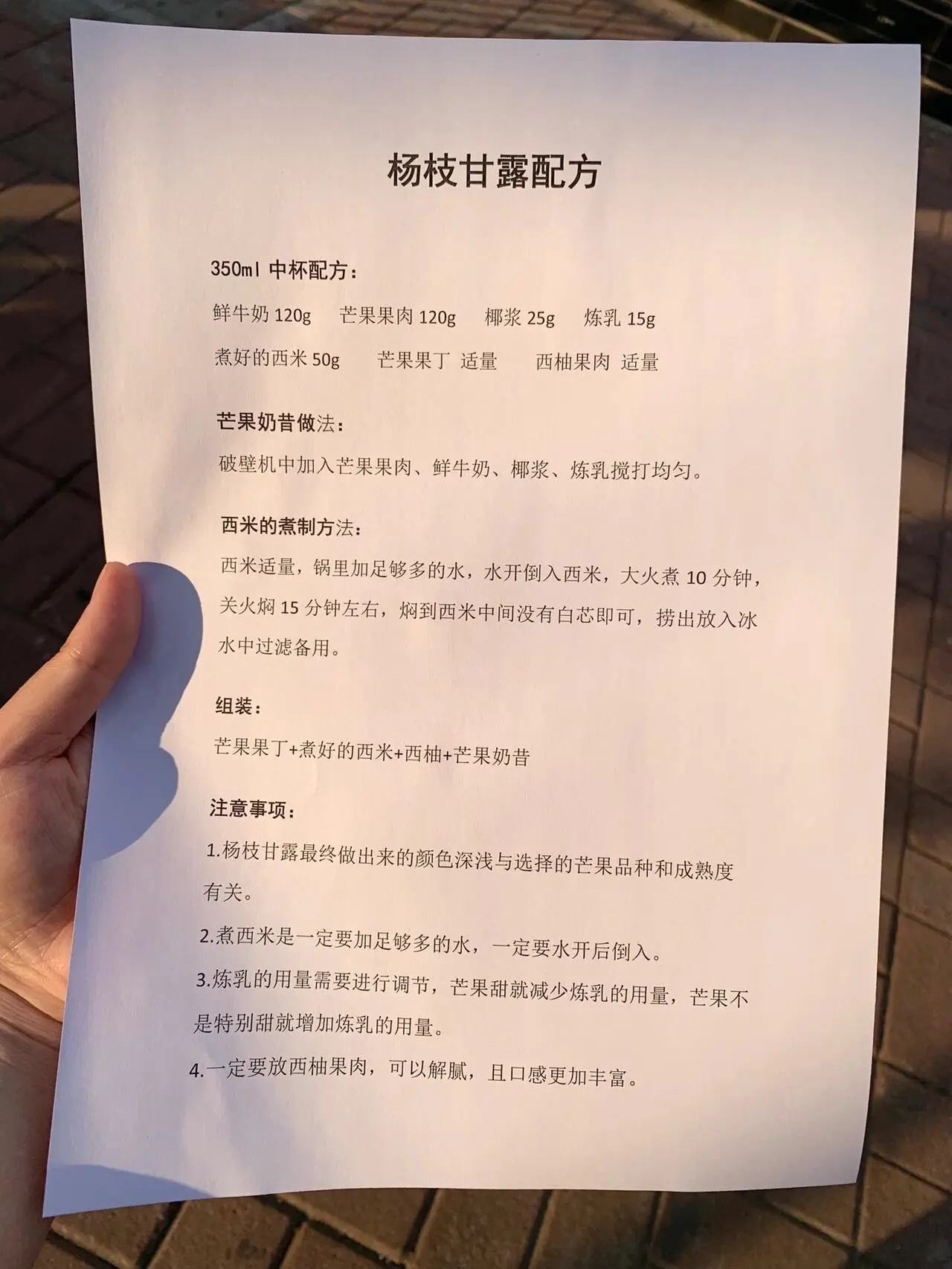 杨枝甘露配方

350ml 中杯配方：

鲜牛奶 120g　芒果果肉 120g　椰浆 25g　炼乳 15g

煮好的西米 50g　芒果果丁 适量　西柚果肉 适量

芒果奶昔做法：

破壁机中加入芒果果肉、鲜牛奶、椰浆、炼乳搅打均匀。

西米的煮制方法：

西米适量，锅里加足够多的水，水开倒入西米，大火煮 10 分钟，关火焖 15 分钟左右，焖到西米中间没有白芯即可，捞出放入冰水中过滤备用。

组装：

芒果果丁+煮好的西米+西柚+芒果奶昔

注意事项：

1.杨枝甘露最终做出来的颜色深浅与选择的芒果品种和成熟度有关。

2.煮西米是一定要加足够多的水，一定要水开后倒入。

3.炼乳的用量需要进行调节，芒果甜就减少炼乳的用量，芒果不是特别甜就增加炼乳的用量。

4.一定要放西柚果肉，可以解腻，且口感更加丰富。